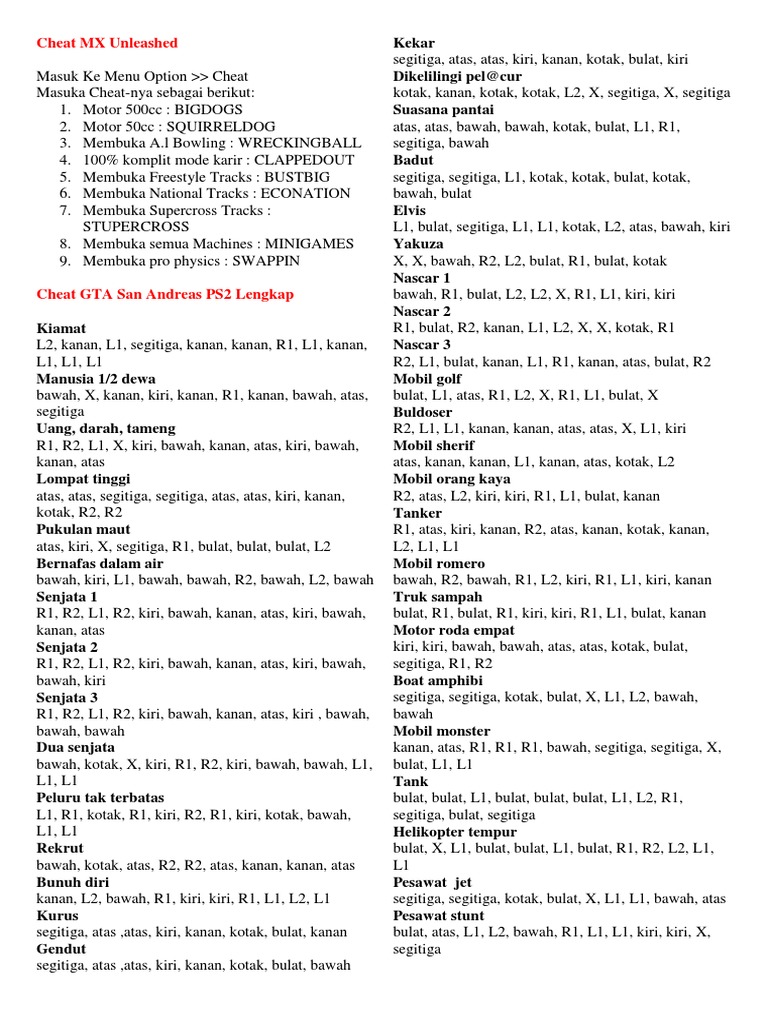 Cheat MX Unleashed

Masuk Ke Menu Option >> Cheat
Masuka Cheat-nya sebagai berikut:
1. Motor 500cc : BIGDOGS
2. Motor 50cc : SQUIRRELDOG
3. Membuka A.I Bowling : WRECKINGBALL
4. 100% komplit mode karir : CLAPPEDOUT
5. Membuka Freestyle Tracks : BUSTBIG
6. Membuka National Tracks : ECONATION
7. Membuka Supercross Tracks : STUPERCROSS
8. Membuka semua Machines : MINIGAMES
9. Membuka pro physics : SWAPPIN

Cheat GTA San Andreas PS2 Lengkap

Kiamat
L2, kanan, L1, segitiga, kanan, kanan, R1, L1, kanan, L1, L1, L1
Manusia 1/2 dewa
bawah, X, kanan, kiri, kanan, R1, kanan, bawah, atas, segitiga
Uang, darah, tameng
R1, R2, L1, X, kiri, bawah, kanan, atas, kiri, bawah, kanan, atas
Lompat tinggi
atas, atas, segitiga, segitiga, atas, atas, kiri, kanan, kotak, R2, R2
Pukulan maut
atas, kiri, X, segitiga, R1, bulat, bulat, bulat, L2
Bernafas dalam air
bawah, kiri, L1, bawah, bawah, R2, bawah, L2, bawah
Senjata 1
R1, R2, L1, R2, kiri, bawah, kanan, atas, kiri, bawah, kanan, atas
Senjata 2
R1, R2, L1, R2, kiri, bawah, kanan, atas, kiri, bawah, bawah, kiri
Senjata 3
R1, R2, L1, R2, kiri, bawah, kanan, atas, kiri , bawah, bawah, bawah
Dua senjata
bawah, kotak, X, kiri, R1, R2, kiri, bawah, bawah, L1, L1, L1
Peluru tak terbatas
L1, R1, kotak, R1, kiri, R2, R1, kiri, kotak, bawah, L1, L1
Rekrut
bawah, kotak, atas, R2, R2, atas, kanan, kanan, atas
Bunuh diri
kanan, L2, bawah, R1, kiri, kiri, R1, L1, L2, L1
Kurus
segitiga, atas ,atas, kiri, kanan, kotak, bulat, kanan
Gendut
segitiga, atas ,atas, kiri, kanan, kotak, bulat, bawah

Kekar
segitiga, atas, atas, kiri, kanan, kotak, bulat, kiri
Dikelilingi pel@cur
kotak, kanan, kotak, kotak, L2, X, segitiga, X, segitiga
Suasana pantai
atas, atas, bawah, bawah, kotak, bulat, L1, R1, segitiga, bawah
Badut
segitiga, segitiga, L1, kotak, kotak, bulat, kotak, bawah, bulat
Elvis
L1, bulat, segitiga, L1, L1, kotak, L2, atas, bawah, kiri
Yakuza
X, X, bawah, R2, L2, bulat, R1, bulat, kotak
Nascar 1
bawah, R1, bulat, L2, L2, X, R1, L1, kiri, kiri
Nascar 2
R1, bulat, R2, kanan, L1, L2, X, X, kotak, R1
Nascar 3
R2, L1, bulat, kanan, L1, R1, kanan, atas, bulat, R2
Mobil golf
bulat, L1, atas, R1, L2, X, R1, L1, bulat, X
Buldoser
R2, L1, L1, kanan, kanan, atas, atas, X, L1, kiri
Mobil sherif
atas, kanan, kanan, L1, kanan, atas, kotak, L2
Mobil orang kaya
R2, atas, L2, kiri, kiri, R1, L1, bulat, kanan
Tanker
R1, atas, kiri, kanan, R2, atas, kanan, kotak, kanan, L2, L1, L1
Mobil romero
bawah, R2, bawah, R1, L2, kiri, R1, L1, kiri, kanan
Truk sampah
bulat, R1, bulat, R1, kiri, kiri, R1, L1, bulat, kanan
Motor roda empat
kiri, kiri, bawah, bawah, atas, atas, kotak, bulat, segitiga, R1, R2
Boat amphibi
segitiga, segitiga, kotak, bulat, X, L1, L2, bawah, bawah
Mobil monster
kanan, atas, R1, R1, R1, bawah, segitiga, segitiga, X, bulat, L1, L1
Tank
bulat, bulat, L1, bulat, bulat, bulat, L1, L2, R1, segitiga, bulat, segitiga
Helikopter tempur
bulat, X, L1, bulat, bulat, L1, bulat, R1, R2, L2, L1, L1
Pesawat jet
segitiga, segitiga, kotak, bulat, X, L1, L1, bawah, atas
Pesawat stunt
bulat, atas, L1, L2, bawah, R1, L1, L1, kiri, kiri, X, segitiga